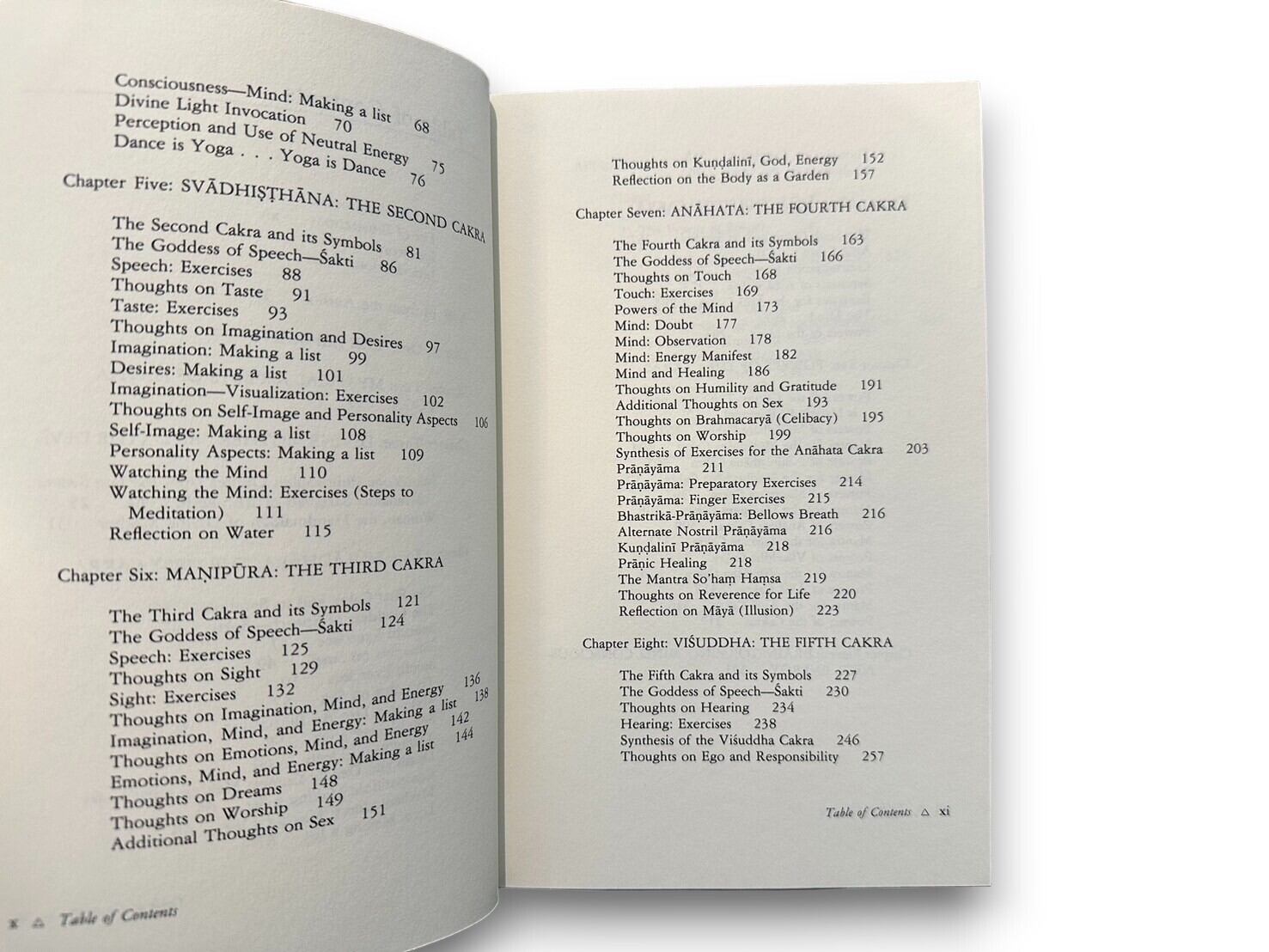 Consciousness—Mind: Making a list 68
Divine Light Invocation 70
Perception and Use of Neutral Energy 75
Dance is Yoga . . . Yoga is Dance 76

Chapter Five: SVĀDHIṢṬHĀNA: THE SECOND CAKRA

The Second Cakra and its Symbols 81
The Goddess of Speech—Śakti 86
Speech: Exercises 88
Thoughts on Taste 91
Taste: Exercises 93
Thoughts on Imagination and Desires 97
Imagination: Making a list 99
Desires: Making a list 101
Imagination—Visualization: Exercises 102
Thoughts on Self-Image and Personality Aspects 106
Self-Image: Making a list 108
Personality Aspects: Making a list 109
Watching the Mind 110
Watching the Mind: Exercises (Steps to Meditation) 111
Reflection on Water 115

Chapter Six: MAṆIPŪRA: THE THIRD CAKRA

The Third Cakra and its Symbols 121
The Goddess of Speech—Śakti 124
Speech: Exercises 125
Thoughts on Sight 129
Sight: Exercises 132
Thoughts on Imagination, Mind, and Energy 136
Imagination, Mind, and Energy: Making a list 138
Thoughts on Emotions, Mind, and Energy 142
Emotions, Mind, and Energy: Making a list 144
Thoughts on Dreams 148
Thoughts on Worship 149
Additional Thoughts on Sex 151

x △ Table of Contents

Thoughts on Kuṇḍalinī, God, Energy 152
Reflection on the Body as a Garden 157

Chapter Seven: ANĀHATA: THE FOURTH CAKRA

The Fourth Cakra and its Symbols 163
The Goddess of Speech—Śakti 166
Thoughts on Touch 168
Touch: Exercises 169
Powers of the Mind 173
Mind: Doubt 177
Mind: Observation 178
Mind: Energy Manifest 182
Mind and Healing 186
Thoughts on Humility and Gratitude 191
Additional Thoughts on Sex 193
Thoughts on Brahmacaryā (Celibacy) 195
Thoughts on Worship 199
Synthesis of Exercises for the Anāhata Cakra 203
Prāṇāyāma 211
Prāṇāyāma: Preparatory Exercises 214
Prāṇāyāma: Finger Exercises 215
Bhastrikā-Prāṇāyāma: Bellows Breath 216
Alternate Nostril Prāṇāyāma 216
Kuṇḍalinī Prāṇāyāma 218
Prāṇic Healing 218
The Mantra So'haṃ Haṃsa 219
Thoughts on Reverence for Life 220
Reflection on Māyā (Illusion) 223

Chapter Eight: VIŚUDDHA: THE FIFTH CAKRA

The Fifth Cakra and its Symbols 227
The Goddess of Speech—Śakti 230
Thoughts on Hearing 234
Hearing: Exercises 238
Synthesis of the Viśuddha Cakra 246
Thoughts on Ego and Responsibility 257

Table of Contents △ xi